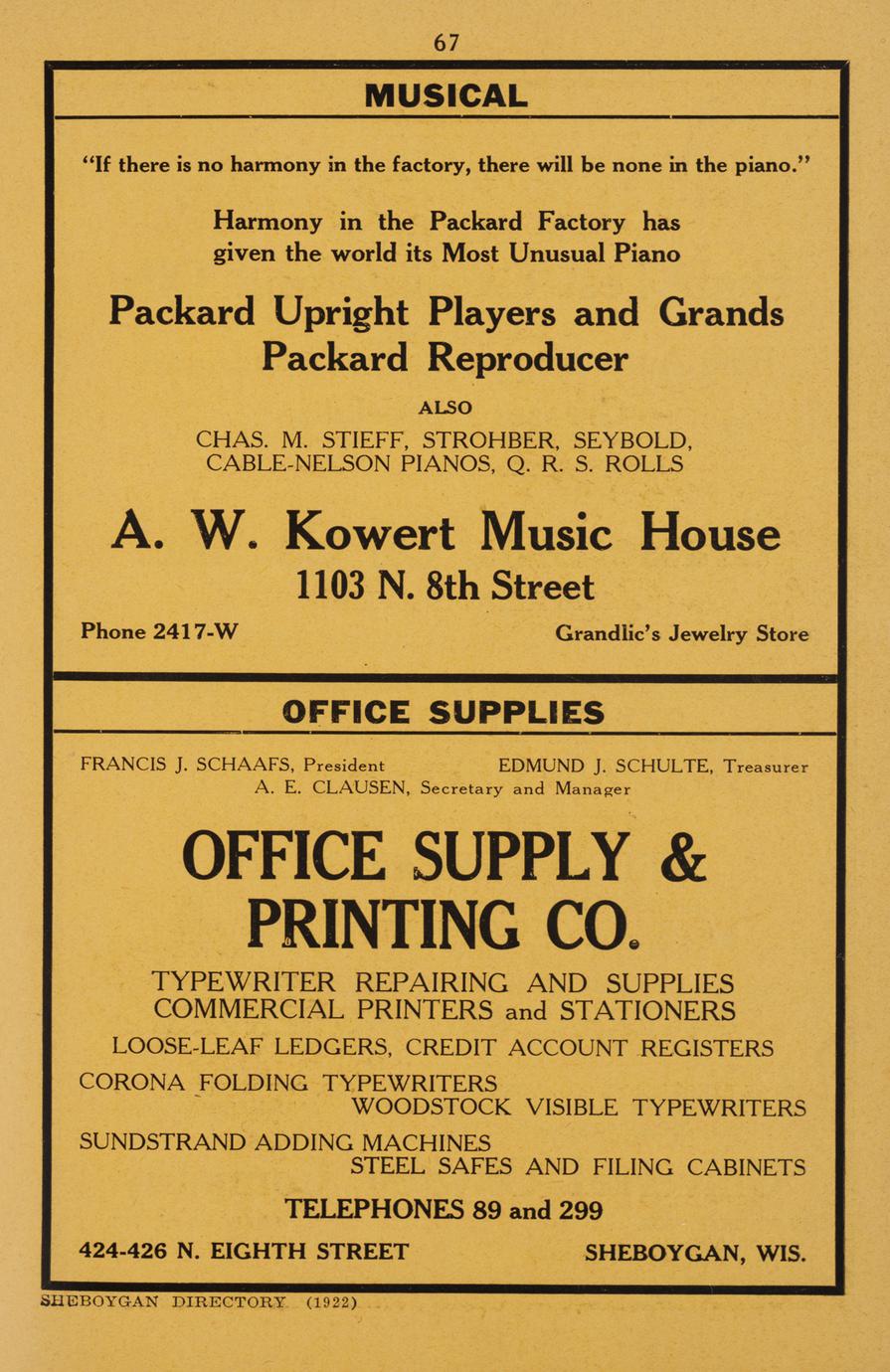 67

MUSICAL

"If there is no harmony in the factory, there will be none in the piano."

Harmony in the Packard Factory has given the world its Most Unusual Piano

Packard Upright Players and Grands
Packard Reproducer

ALSO

CHAS. M. STIEFF, STROHBER, SEYBOLD, CABLE-NELSON PIANOS, Q. R. S. ROLLS

A. W. Kowert Music House
1103 N. 8th Street

Phone 2417-W

Grandlic's Jewelry Store

OFFICE SUPPLIES

FRANCIS J. SCHAAFS, President

EDMUND J. SCHULTE, Treasurer

A. E. CLAUSEN, Secretary and Manager

OFFICE SUPPLY & PRINTING CO.

TYPEWRITER REPAIRING AND SUPPLIES
COMMERCIAL PRINTERS and STATIONERS

LOOSE-LEAF LEDGERS, CREDIT ACCOUNT REGISTERS

CORONA FOLDING TYPEWRITERS
WOODSTOCK VISIBLE TYPEWRITERS

SUNDSTRAND ADDING MACHINES
STEEL SAFES AND FILING CABINETS

TELEPHONES 89 and 299

424-426 N. EIGHTH STREET

SHEBOYGAN, WIS.

SHEBOYGAN DIRECTORY (1922)